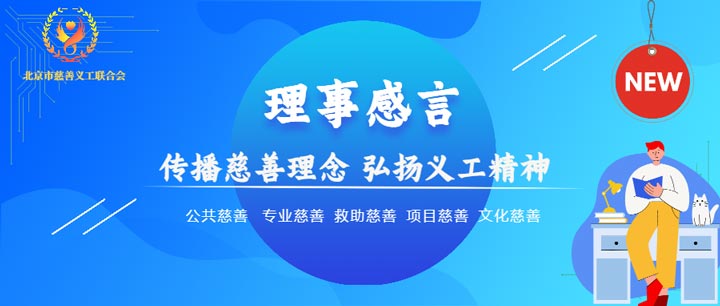 北京市慈善义工联合会

NEW

理事感言

传播慈善理念 弘扬义工精神

公共慈善 专业慈善 救助慈善 项目慈善 文化慈善